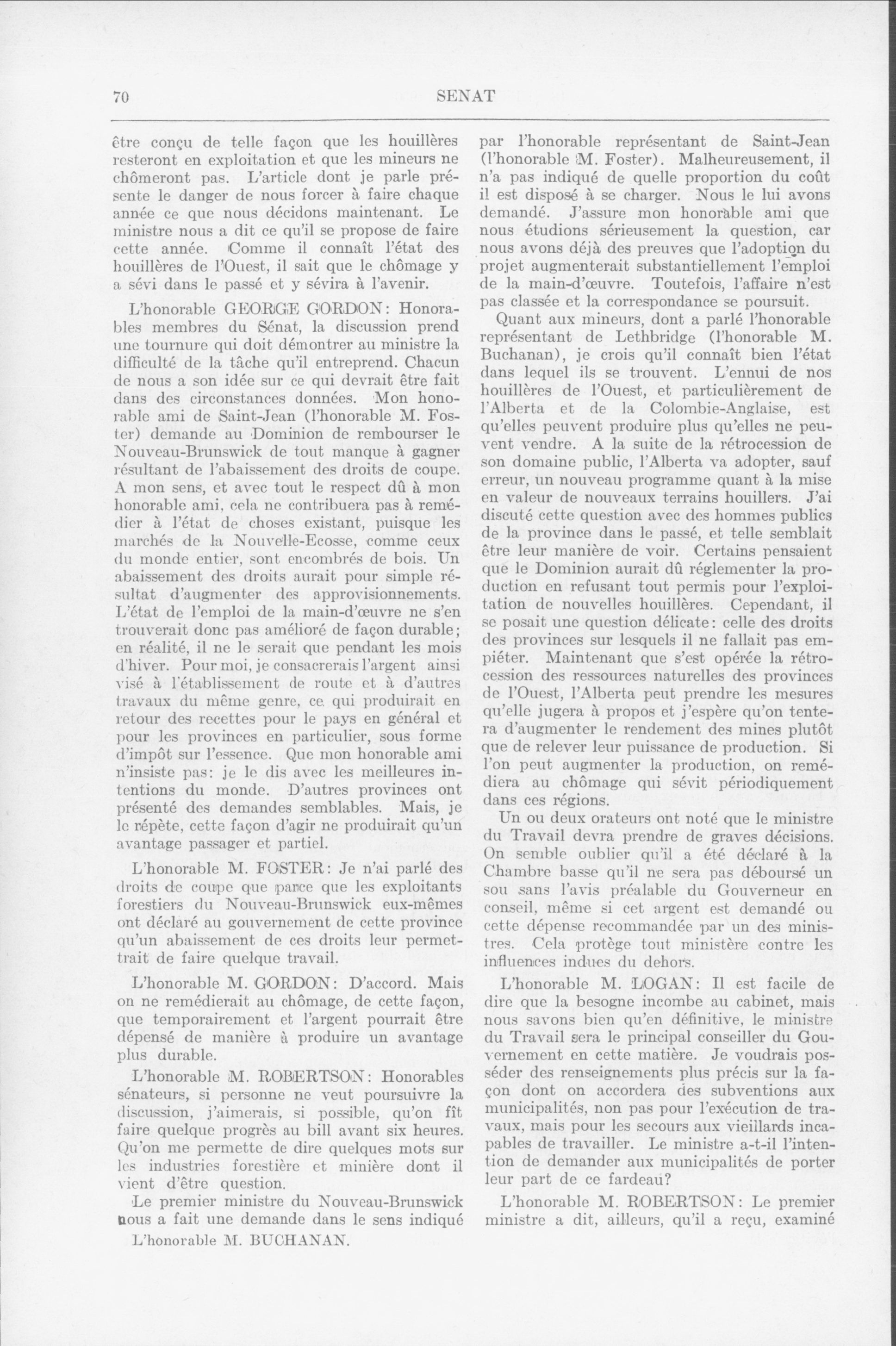 70 SENAT

être conçu de telle façon que les houillères resteront en exploitation et que les mineurs ne chômeront pas. L'article dont je parle présente le danger de nous forcer à faire chaque année ce que nous décidons maintenant. Le ministre nous a dit ce qu'il se propose de faire cette année. Comme il connaît l'état des houillères de l'Ouest, il sait que le chômage y a sévi dans le passé et y sévira à l'avenir.

L'honorable GEORGE GORDON: Honorables membres du Sénat, la discussion prend une tournure qui doit démontrer au ministre la difficulté de la tâche qu'il entreprend. Chacun de nous a son idée sur ce qui devrait être fait dans des circonstances données. Mon honorable ami de Saint-Jean (l'honorable M. Foster) demande au Dominion de rembourser le Nouveau-Brunswick de tout manque à gagner résultant de l'abaissement des droits de coupe. A mon sens, et avec tout le respect dû à mon honorable ami, cela ne contribuera pas à remédier à l'état de choses existant, puisque les marchés de la Nouvelle-Ecosse, comme ceux du monde entier, sont encombrés de bois. Un abaissement des droits aurait pour simple résultat d'augmenter des approvisionnements. L'état de l'emploi de la main-d'œuvre ne s'en trouverait donc pas amélioré de façon durable; en réalité, il ne le serait que pendant les mois d'hiver. Pour moi, je consacrerais l'argent ainsi visé à l'établissement de route et à d'autres travaux du même genre, ce qui produirait en retour des recettes pour le pays en général et pour les provinces en particulier, sous forme d'impôt sur l'essence. Que mon honorable ami n'insiste pas: je le dis avec les meilleures intentions du monde. D'autres provinces ont présenté des demandes semblables. Mais, je le répète, cette façon d'agir ne produirait qu'un avantage passager et partiel.

L'honorable M. FOSTER: Je n'ai parlé des droits de coupe que parce que les exploitants forestiers du Nouveau-Brunswick eux-mêmes ont déclaré au gouvernement de cette province qu'un abaissement de ces droits leur permettrait de faire quelque travail.

L'honorable M. GORDON: D'accord. Mais on ne remédierait au chômage, de cette façon, que temporairement et l'argent pourrait être dépensé de manière à produire un avantage plus durable.

L'honorable M. ROBERTSON: Honorables sénateurs, si personne ne veut poursuivre la discussion, j'aimerais, si possible, qu'on fît faire quelque progrès au bill avant six heures. Qu'on me permette de dire quelques mots sur les industries forestière et minière dont il vient d'être question.

Le premier ministre du Nouveau-Brunswick nous a fait une demande dans le sens indiqué

L'honorable M. BUCHANAN.

par l'honorable représentant de Saint-Jean (l'honorable M. Foster). Malheureusement, il n'a pas indiqué de quelle proportion du coût il est disposé à se charger. Nous le lui avons demandé. J'assure mon honorable ami que nous étudions sérieusement la question, car nous avons déjà des preuves que l'adoption du projet augmenterait substantiellement l'emploi de la main-d'œuvre. Toutefois, l'affaire n'est pas classée et la correspondance se poursuit.

Quant aux mineurs, dont a parlé l'honorable représentant de Lethbridge (l'honorable M. Buchanan), je crois qu'il connaît bien l'état dans lequel ils se trouvent. L'ennui de nos houillères de l'Ouest, et particulièrement de l'Alberta et de la Colombie-Anglaise, est qu'elles peuvent produire plus qu'elles ne peuvent vendre. A la suite de la rétrocession de son domaine public, l'Alberta va adopter, sauf erreur, un nouveau programme quant à la mise en valeur de nouveaux terrains houillers. J'ai discuté cette question avec des hommes publics de la province dans le passé, et telle semblait être leur manière de voir. Certains pensaient que le Dominion aurait dû réglementer la production en refusant tout permis pour l'exploitation de nouvelles houillères. Cependant, il se posait une question délicate: celle des droits des provinces sur lesquels il ne fallait pas empiéter. Maintenant que s'est opérée la rétrocession des ressources naturelles des provinces de l'Ouest, l'Alberta peut prendre les mesures qu'elle jugera à propos et j'espère qu'on tentera d'augmenter le rendement des mines plutôt que de relever leur puissance de production. Si l'on peut augmenter la production, on remédiera au chômage qui sévit périodiquement dans ces régions.

Un ou deux orateurs ont noté que le ministre du Travail devra prendre de graves décisions. On semble oublier qu'il a été déclaré à la Chambre basse qu'il ne sera pas déboursé un sou sans l'avis préalable du Gouverneur en conseil, même si cet argent est demandé ou cette dépense recommandée par un des ministres. Cela protège tout ministère contre les influences indues du dehors.

L'honorable M. LOGAN: Il est facile de dire que la besogne incombe au cabinet, mais nous savons bien qu'en définitive, le ministre du Travail sera le principal conseiller du Gouvernement en cette matière. Je voudrais posséder des renseignements plus précis sur la façon dont on accordera des subventions aux municipalités, non pas pour l'exécution de travaux, mais pour les secours aux vieillards incapables de travailler. Le ministre a-t-il l'intention de demander aux municipalités de porter leur part de ce fardeau?

L'honorable M. ROBERTSON: Le premier ministre a dit, ailleurs, qu'il a reçu, examiné